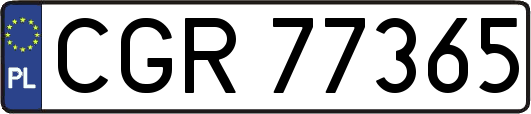 PL
CGR 77365